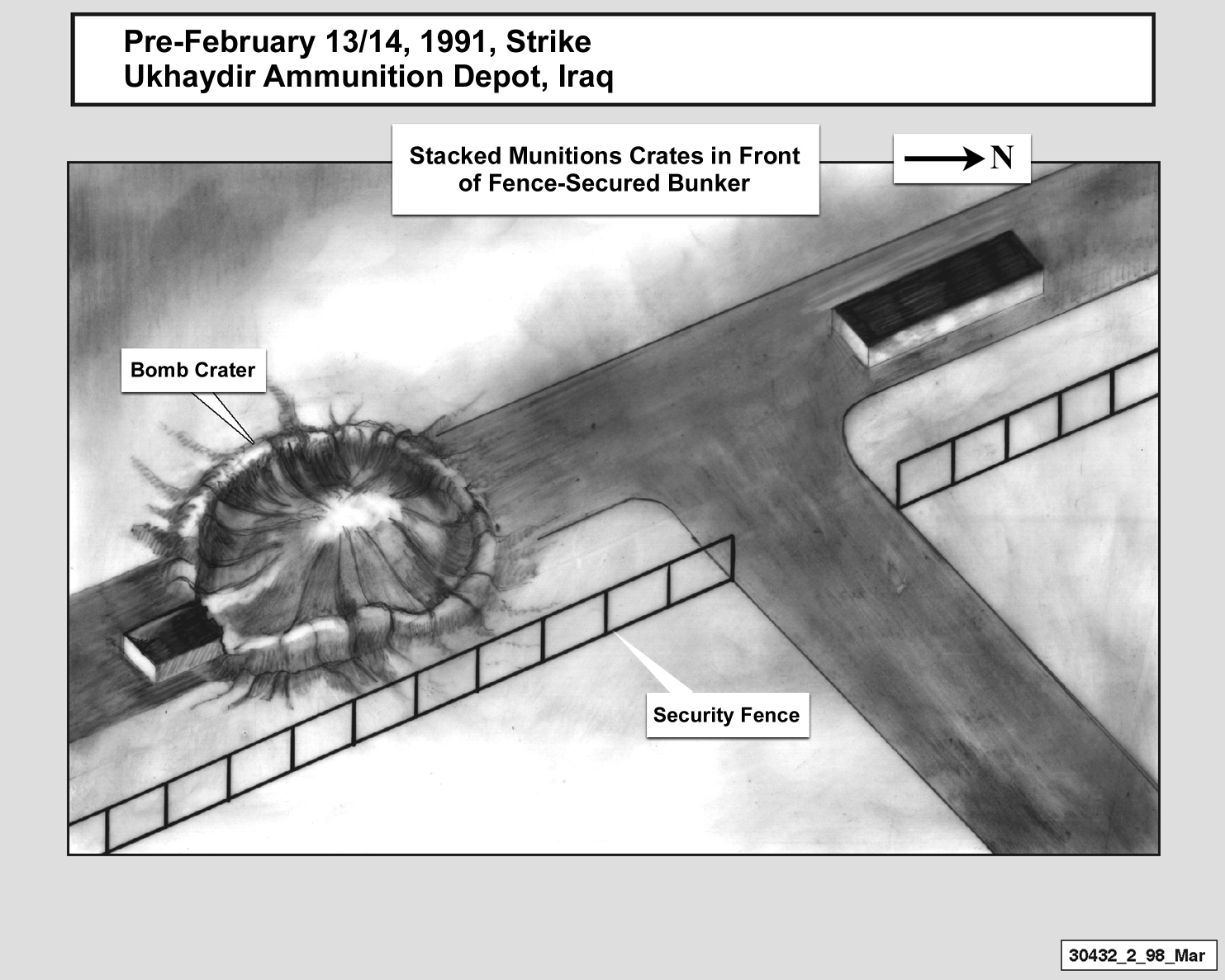 Pre-February 13/14, 1991, Strike
Ukhaydir Ammunition Depot, Iraq

Stacked Munitions Crates in Front of Fence-Secured Bunker

N

Bomb Crater

Security Fence

30432_2_98_Mar